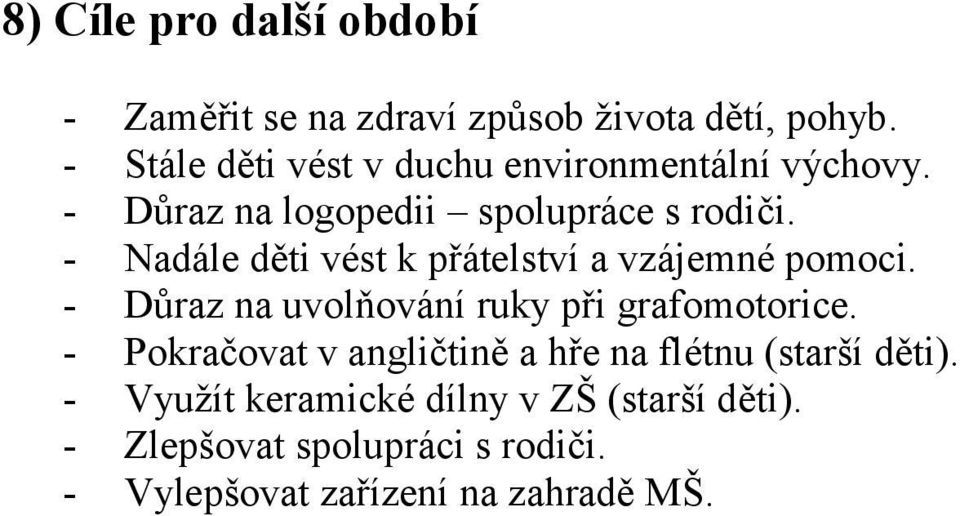 8) Cíle pro další období

- Zaměřit se na zdraví způsob života dětí, pohyb.
- Stále děti vést v duchu environmentální výchovy.
- Důraz na logopedii – spolupráce s rodiči.
- Nadále děti vést k přátelství a vzájemné pomoci.
- Důraz na uvolňování ruky při grafomotorice.
- Pokračovat v angličtině a hře na flétnu (starší děti).
- Využít keramické dílny v ZŠ (starší děti).
- Zlepšovat spolupráci s rodiči.
- Vylepšovat zařízení na zahradě MŠ.